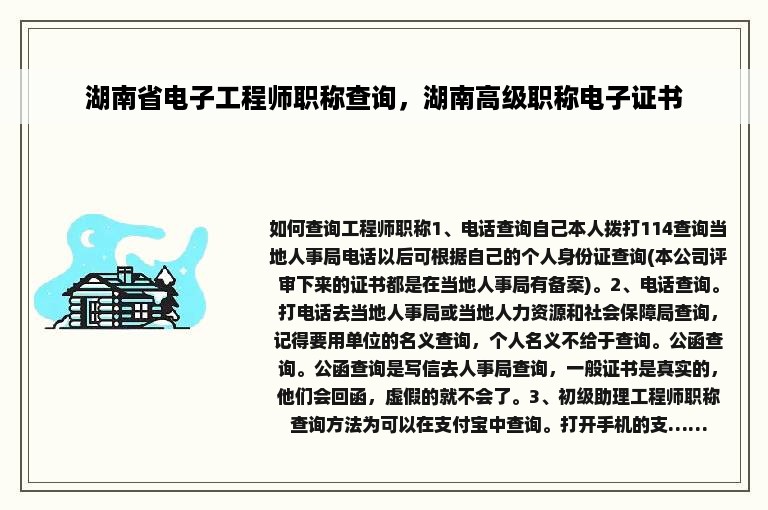 湖南省电子工程师职称查询，湖南高级职称电子证书

如何查询工程师职称1、电话查询自己本人拨打114查询当地人事局电话以后可根据自己的个人身份证查询(本公司评审下来的证书都是在当地人事局有备案)。2、电话查询。打电话去当地人事局或当地人力资源和社会保障局查询，记得要用单位的名义查询，个人名义不给于查询。公函查询。公函查询是写信去人事局查询，一般证书是真实的，他们会回函，虚假的就不会了。3、初级助理工程师职称查询方法为可以在支付宝中查询。打开手机的支......